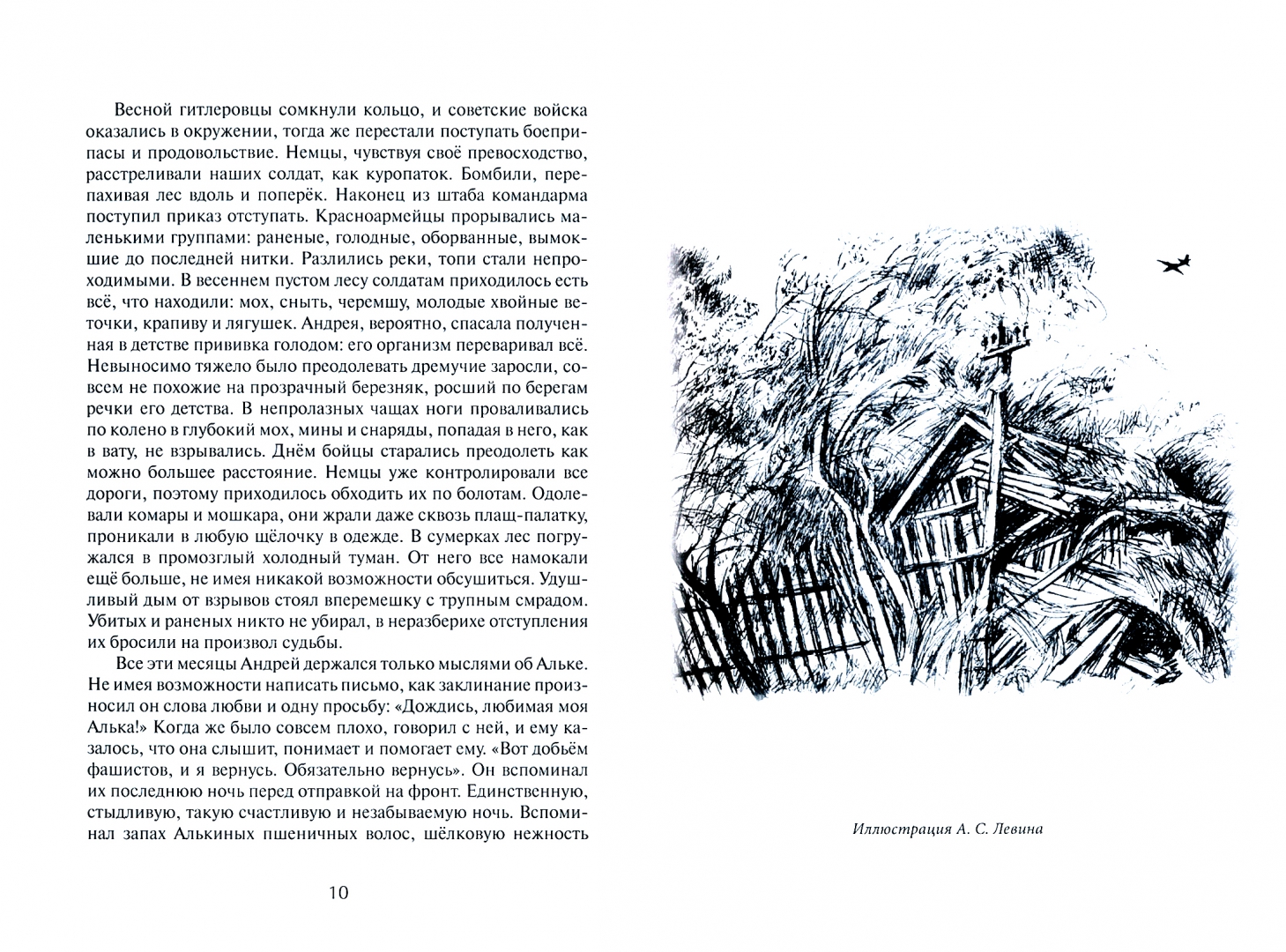 Весной гитлеровцы сомкнули кольцо, и советские войска оказались в окружении, тогда же перестали поступать боеприпасы и продовольствие. Немцы, чувствуя своё превосходство, расстреливали наших солдат, как куропаток. Бомбили, перепахивая лес вдоль и поперёк. Наконец из штаба командарма поступил приказ отступать. Красноармейцы прорывались маленькими группами: раненые, голодные, оборванные, вымокшие до последней нитки. Разлились реки, топи стали непроходимыми. В весеннем пустом лесу солдатам приходилось есть всё, что находили: мох, сныть, черемшу, молодые хвойные веточки, крапиву и лягушек. Андрея, вероятно, спасала полученная в детстве прививка голодом: его организм переваривал всё. Невыносимо тяжело было преодолевать дремучие заросли, совсем не похожие на прозрачный березняк, росший по берегам речки его детства. В непролазных чащах ноги проваливались по колено в глубокий мох, мины и снаряды, попадая в него, как в вату, не взрывались. Днём бойцы старались преодолеть как можно большее расстояние. Немцы уже контролировали все дороги, поэтому приходилось обходить их по болотам. Одолевали комары и мошкара, они жрали даже сквозь плащ-палатку, проникали в любую щёлочку в одежде. В сумерках лес погружался в промозглый холодный туман. От него все намокали ещё больше, не имея никакой возможности обсушиться. Удушливый дым от взрывов стоял вперемешку с трупным смрадом. Убитых и раненых никто не убирал, в неразберихе отступления их бросили на произвол судьбы.

Все эти месяцы Андрей держался только мыслями об Альке. Не имея возможности написать письмо, как заклинание произносил он слова любви и одну просьбу: «Дождись, любимая моя Алька!» Когда же было совсем плохо, говорил с ней, и ему казалось, что она слышит, понимает и помогает ему. «Вот добьём фашистов, и я вернусь. Обязательно вернусь». Он вспоминал их последнюю ночь перед отправкой на фронт. Единственную, стыдливую, такую счастливую и незабываемую ночь. Вспоминал запах Алькиных пшеничных волос, шёлковую нежность

10

Иллюстрация А. С. Левина